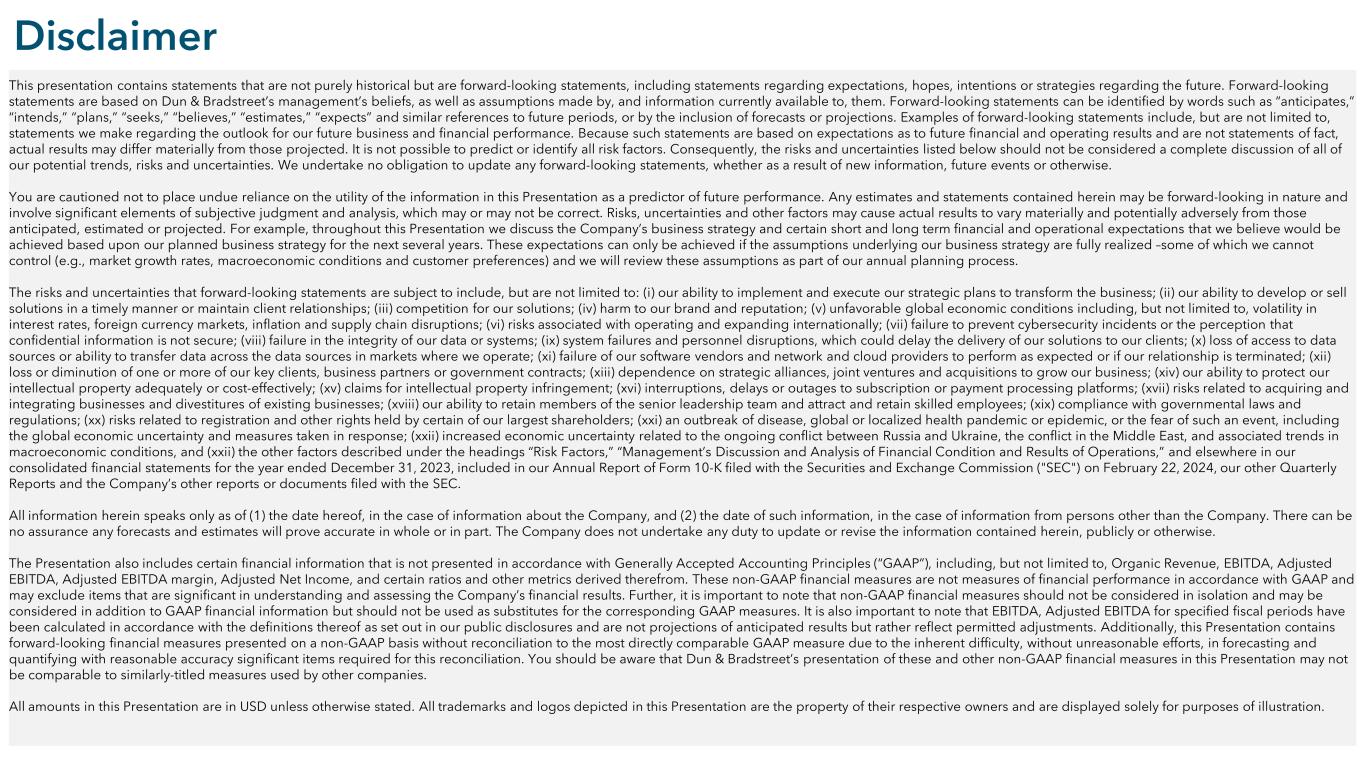 Disclaimer

This presentation contains statements that are not purely historical but are forward-looking statements, including statements regarding expectations, hopes, intentions or strategies regarding the future. Forward-looking statements are based on Dun & Bradstreet's management's beliefs, as well as assumptions made by, and information currently available to, them. Forward-looking statements can be identified by words such as "anticipates," "intends," "plans," "seeks," "believes," "estimates," "expects" and similar references to future periods, or by the inclusion of forecasts or projections. Examples of forward-looking statements include, but are not limited to, statements we make regarding the outlook for our future business and financial performance. Because such statements are based on expectations as to future financial and operating results and are not statements of fact, actual results may differ materially from those projected. It is not possible to predict or identify all risk factors. Consequently, the risks and uncertainties listed below should not be considered a complete discussion of all of our potential trends, risks and uncertainties. We undertake no obligation to update any forward-looking statements, whether as a result of new information, future events or otherwise.

You are cautioned not to place undue reliance on the utility of the information in this Presentation as a predictor of future performance. Any estimates and statements contained herein may be forward-looking in nature and involve significant elements of subjective judgment and analysis, which may or may not be correct. Risks, uncertainties and other factors may cause actual results to vary materially and potentially adversely from those anticipated, estimated or projected. For example, throughout this Presentation we discuss the Company's business strategy and certain short and long term financial and operational expectations that we believe would be achieved based upon our planned business strategy for the next several years. These expectations can only be achieved if the assumptions underlying our business strategy are fully realized –some of which we cannot control (e.g., market growth rates, macroeconomic conditions and customer preferences) and we will review these assumptions as part of our annual planning process.

The risks and uncertainties that forward-looking statements are subject to include, but are not limited to: (i) our ability to implement and execute our strategic plans to transform the business; (ii) our ability to develop or sell solutions in a timely manner or maintain client relationships; (iii) competition for our solutions; (iv) harm to our brand and reputation; (v) unfavorable global economic conditions including, but not limited to, volatility in interest rates, foreign currency markets, inflation and supply chain disruptions; (vi) risks associated with operating and expanding internationally; (vii) failure to prevent cybersecurity incidents or the perception that confidential information is not secure; (viii) failure in the integrity of our data or systems; (ix) system failures and personnel disruptions, which could delay the delivery of our solutions to our clients; (x) loss of access to data sources or ability to transfer data across the data sources in markets where we operate; (xi) failure of our software vendors and network and cloud providers to perform as expected or if our relationship is terminated; (xii) loss or diminution of one or more of our key clients, business partners or government contracts; (xiii) dependence on strategic alliances, joint ventures and acquisitions to grow our business; (xiv) our ability to protect our intellectual property adequately or cost-effectively; (xv) claims for intellectual property infringement; (xvi) interruptions, delays or outages to subscription or payment processing platforms; (xvii) risks related to acquiring and integrating businesses and divestitures of existing businesses; (xviii) our ability to retain members of the senior leadership team and attract and retain skilled employees; (xix) compliance with governmental laws and regulations; (xx) risks related to registration and other rights held by certain of our largest shareholders; (xxi) an outbreak of disease, global or localized health pandemic or epidemic, or the fear of such an event, including the global economic uncertainty and measures taken in response; (xxii) increased economic uncertainty related to the ongoing conflict between Russia and Ukraine, the conflict in the Middle East, and associated trends in macroeconomic conditions, and (xxii) the other factors described under the headings "Risk Factors," "Management's Discussion and Analysis of Financial Condition and Results of Operations," and elsewhere in our consolidated financial statements for the year ended December 31, 2023, included in our Annual Report of Form 10-K filed with the Securities and Exchange Commission ("SEC") on February 22, 2024, our other Quarterly Reports and the Company's other reports or documents filed with the SEC.

All information herein speaks only as of (1) the date hereof, in the case of information about the Company, and (2) the date of such information, in the case of information from persons other than the Company. There can be no assurance any forecasts and estimates will prove accurate in whole or in part. The Company does not undertake any duty to update or revise the information contained herein, publicly or otherwise.

The Presentation also includes certain financial information that is not presented in accordance with Generally Accepted Accounting Principles ("GAAP"), including, but not limited to, Organic Revenue, EBITDA, Adjusted EBITDA, Adjusted EBITDA margin, Adjusted Net Income, and certain ratios and other metrics derived therefrom. These non-GAAP financial measures are not measures of financial performance in accordance with GAAP and may exclude items that are significant in understanding and assessing the Company's financial results. Further, it is important to note that non-GAAP financial measures should not be considered in isolation and may be considered in addition to GAAP financial information but should not be used as substitutes for the corresponding GAAP measures. It is also important to note that EBITDA, Adjusted EBITDA for specified fiscal periods have been calculated in accordance with the definitions thereof as set out in our public disclosures and are not projections of anticipated results but rather reflect permitted adjustments. Additionally, this Presentation contains forward-looking financial measures presented on a non-GAAP basis without reconciliation to the most directly comparable GAAP measure due to the inherent difficulty, without unreasonable efforts, in forecasting and quantifying with reasonable accuracy significant items required for this reconciliation. You should be aware that Dun & Bradstreet's presentation of these and other non-GAAP financial measures in this Presentation may not be comparable to similarly-titled measures used by other companies.

All amounts in this Presentation are in USD unless otherwise stated. All trademarks and logos depicted in this Presentation are the property of their respective owners and are displayed solely for purposes of illustration.